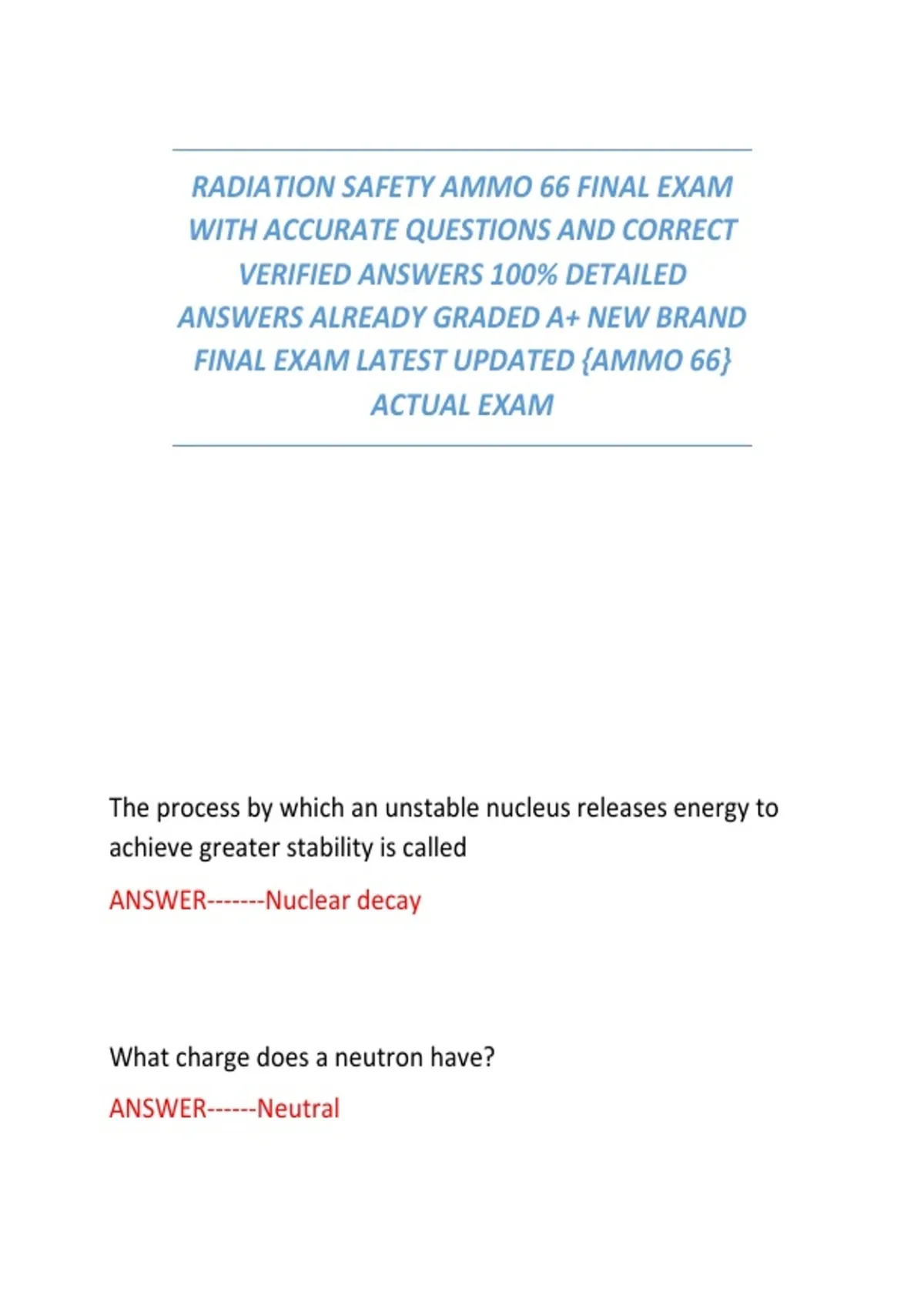 RADIATION SAFETY AMMO 66 FINAL EXAM WITH ACCURATE QUESTIONS AND CORRECT VERIFIED ANSWERS 100% DETAILED ANSWERS ALREADY GRADED A+ NEW BRAND FINAL EXAM LATEST UPDATED {AMMO 66} ACTUAL EXAM

The process by which an unstable nucleus releases energy to achieve greater stability is called

ANSWER-------Nuclear decay

What charge does a neutron have?

ANSWER------Neutral